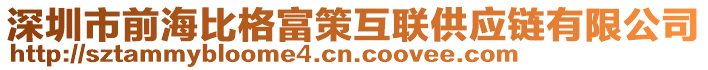 深圳市前海比格富策互联供应链有限公司
http://sztammybloome4.cn.coovee.com